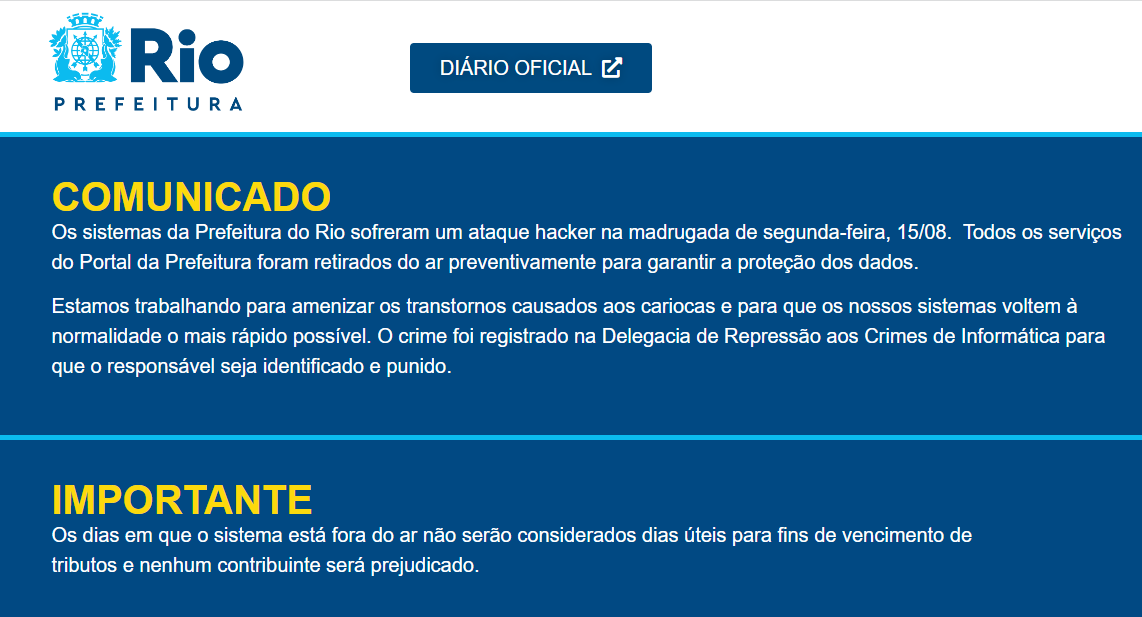 Rio
PREFEITURA

DIÁRIO OFICIAL

COMUNICADO
Os sistemas da Prefeitura do Rio sofreram um ataque hacker na madrugada de segunda-feira, 15/08. Todos os serviços do Portal da Prefeitura foram retirados do ar preventivamente para garantir a proteção dos dados.

Estamos trabalhando para amenizar os transtornos causados aos cariocas e para que os nossos sistemas voltem à normalidade o mais rápido possível. O crime foi registrado na Delegacia de Repressão aos Crimes de Informática para que o responsável seja identificado e punido.

IMPORTANTE
Os dias em que o sistema está fora do ar não serão considerados dias úteis para fins de vencimento de tributos e nenhum contribuinte será prejudicado.